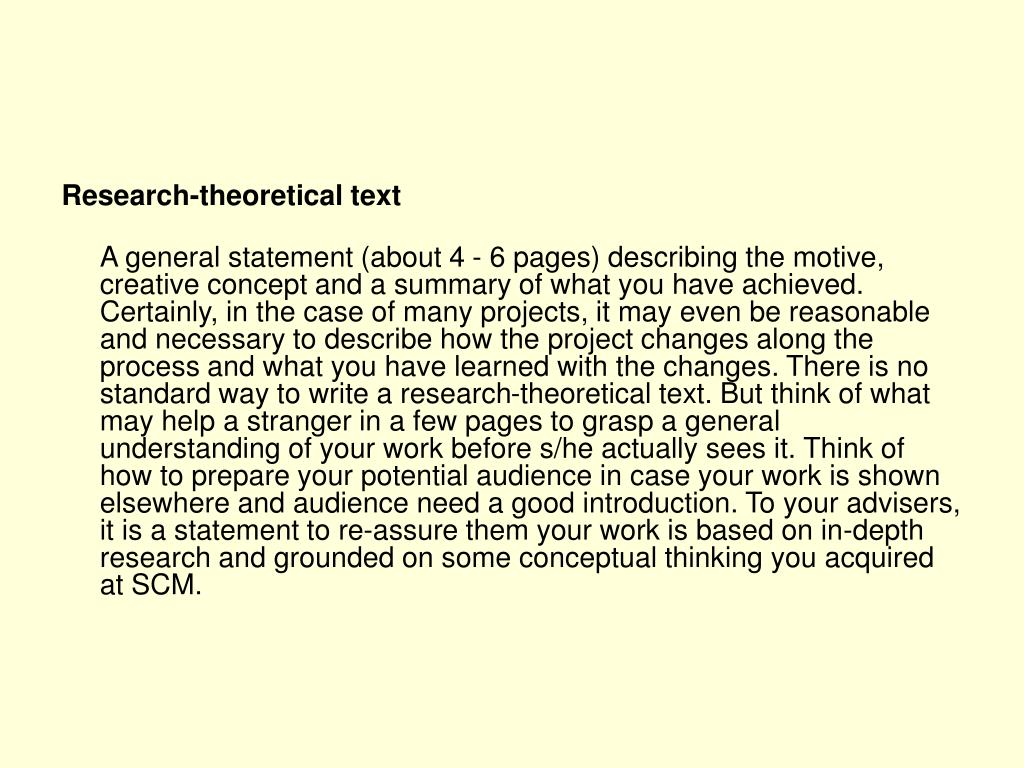 Research-theoretical text

A general statement (about 4 - 6 pages) describing the motive, creative concept and a summary of what you have achieved. Certainly, in the case of many projects, it may even be reasonable and necessary to describe how the project changes along the process and what you have learned with the changes. There is no standard way to write a research-theoretical text. But think of what may help a stranger in a few pages to grasp a general understanding of your work before s/he actually sees it. Think of how to prepare your potential audience in case your work is shown elsewhere and audience need a good introduction. To your advisers, it is a statement to re-assure them your work is based on in-depth research and grounded on some conceptual thinking you acquired at SCM.